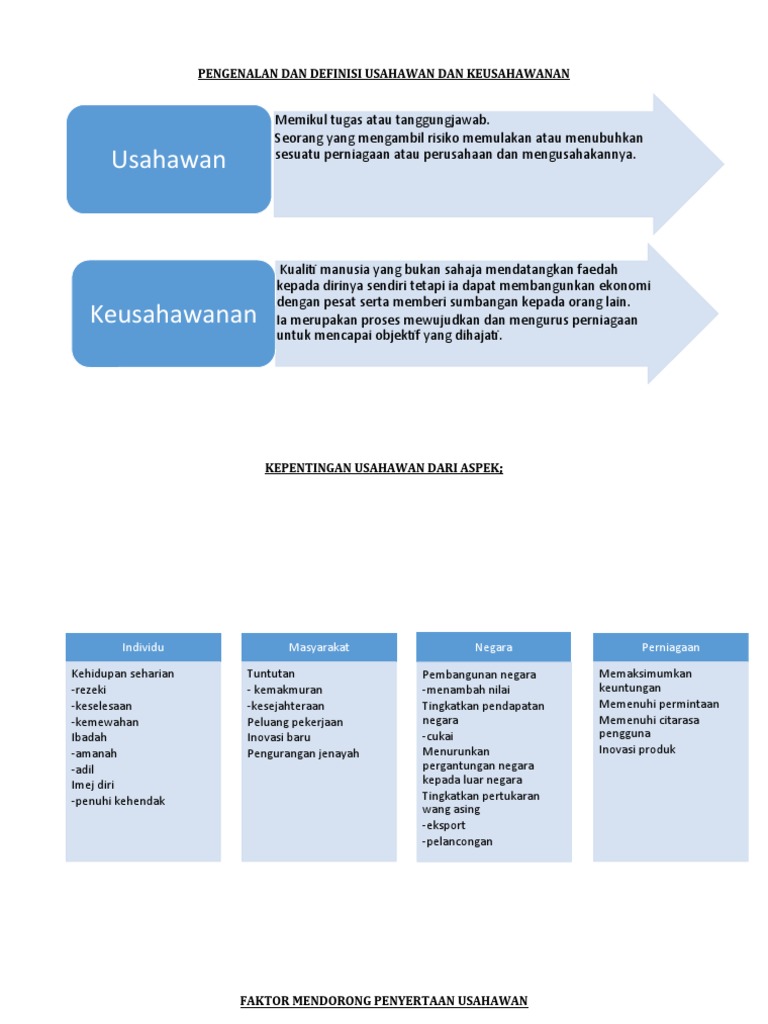 PENGENALAN DAN DEFINISI USAHAWAN DAN KEUSAHAWANAN

Usahawan

Memikul tugas atau tanggungjawab.
Seorang yang mengambil risiko memulakan atau menubuhkan sesuatu perniagaan atau perusahaan dan mengusahakannya.

Keusahawanan

Kualiti manusia yang bukan sahaja mendatangkan faedah kepada dirinya sendiri tetapi ia dapat membangunkan ekonomi dengan pesat serta memberi sumbangan kepada orang lain.
Ia merupakan proses mewujudkan dan mengurus perniagaan untuk mencapai objektif yang dihajati.

KEPENTINGAN USAHAWAN DARI ASPEK;

Individu

Kehidupan seharian
-rezeki
-keselesaan
-kemewahan
Ibadah
-amanah
-adil
Imej diri
-penuhi kehendak

Masyarakat

Tuntutan
- kemakmuran
-kesejahteraan
Peluang pekerjaan
Inovasi baru
Pengurangan jenayah

Negara

Pembangunan negara
-menambah nilai
Tingkatkan pendapatan negara
-cukai
Menurunkan pergantungan negara kepada luar negara
Tingkatkan pertukaran wang asing
-eksport
-pelancongan

Perniagaan

Memaksimumkan keuntungan
Memenuhi permintaan
Memenuhi citarasa pengguna
Inovasi produk

FAKTOR MENDORONG PENYERTAAN USAHAWAN